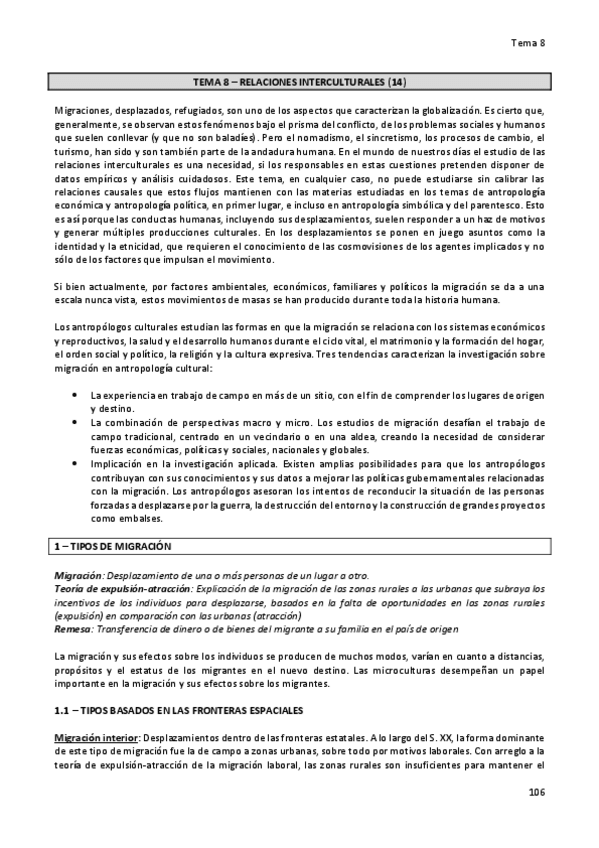 Tema 8

TEMA 8 – RELACIONES INTERCULTURALES (14)

Migraciones, desplazados, refugiados, son uno de los aspectos que caracterizan la globalización. Es cierto que, generalmente, se observan estos fenómenos bajo el prisma del conflicto, de los problemas sociales y humanos que suelen conllevar (y que no son baladíes). Pero el nomadismo, el sincretismo, los procesos de cambio, el turismo, han sido y son también parte de la andadura humana. En el mundo de nuestros días el estudio de las relaciones interculturales es una necesidad, si los responsables en estas cuestiones pretenden disponer de datos empíricos y análisis cuidadosos. Este tema, en cualquier caso, no puede estudiarse sin calibrar las relaciones causales que estos flujos mantienen con las materias estudiadas en los temas de antropología económica y antropología política, en primer lugar, e incluso en antropología simbólica y del parentesco. Esto es así porque las conductas humanas, incluyendo sus desplazamientos, suelen responder a un haz de motivos y generar múltiples producciones culturales. En los desplazamientos se ponen en juego asuntos como la identidad y la etnicidad, que requieren el conocimiento de las cosmovisiones de los agentes implicados y no sólo de los factores que impulsan el movimiento.

Si bien actualmente, por factores ambientales, económicos, familiares y políticos la migración se da a una escala nunca vista, estos movimientos de masas se han producido durante toda la historia humana.

Los antropólogos culturales estudian las formas en que la migración se relaciona con los sistemas económicos y reproductivos, la salud y el desarrollo humanos durante el ciclo vital, el matrimonio y la formación del hogar, el orden social y político, la religión y la cultura expresiva. Tres tendencias caracterizan la investigación sobre migración en antropología cultural:

• La experiencia en trabajo de campo en más de un sitio, con el fin de comprender los lugares de origen y destino.
• La combinación de perspectivas macro y micro. Los estudios de migración desafían el trabajo de campo tradicional, centrado en un vecindario o en una aldea, creando la necesidad de considerar fuerzas económicas, políticas y sociales, nacionales y globales.
• Implicación en la investigación aplicada. Existen amplias posibilidades para que los antropólogos contribuyan con sus conocimientos y sus datos a mejorar las políticas gubernamentales relacionadas con la migración. Los antropólogos asesoran los intentos de reconducir la situación de las personas forzadas a desplazarse por la guerra, la destrucción del entorno y la construcción de grandes proyectos como embalses.

1 – TIPOS DE MIGRACIÓN

Migración: Desplazamiento de una o más personas de un lugar a otro.
Teoría de expulsión-atracción: Explicación de la migración de las zonas rurales a las urbanas que subraya los incentivos de los individuos para desplazarse, basados en la falta de oportunidades en las zonas rurales (expulsión) en comparación con las urbanas (atracción)
Remesa: Transferencia de dinero o de bienes del migrante a su familia en el país de origen

La migración y sus efectos sobre los individuos se producen de muchos modos, varían en cuanto a distancias, propósitos y el estatus de los migrantes en el nuevo destino. Las microculturas desempeñan un papel importante en la migración y sus efectos sobre los migrantes.

1.1 – TIPOS BASADOS EN LAS FRONTERAS ESPACIALES

Migración interior: Desplazamientos dentro de las fronteras estatales. A lo largo del S. XX, la forma dominante de este tipo de migración fue la de campo a zonas urbanas, sobre todo por motivos laborales. Con arreglo a la teoría de expulsión-atracción de la migración laboral, las zonas rurales son insuficientes para mantener el

106